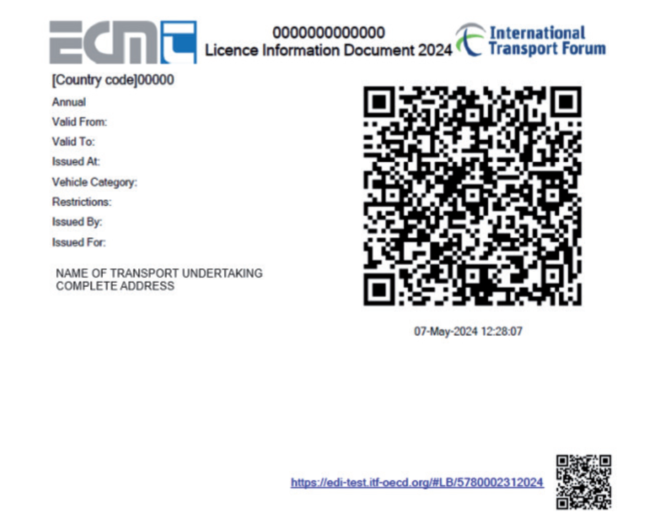 ECMT

0000000000000
Licence Information Document 2024

International
Transport Forum

[Country code]00000

Annual
Valid From:
Valid To:
Issued At:
Vehicle Category:
Restrictions:
Issued By:
Issued For:

NAME OF TRANSPORT UNDERTAKING
COMPLETE ADDRESS

07-May-2024 12:28:07

https://edi-test.itf-oecd.org/#LB/5780002312024